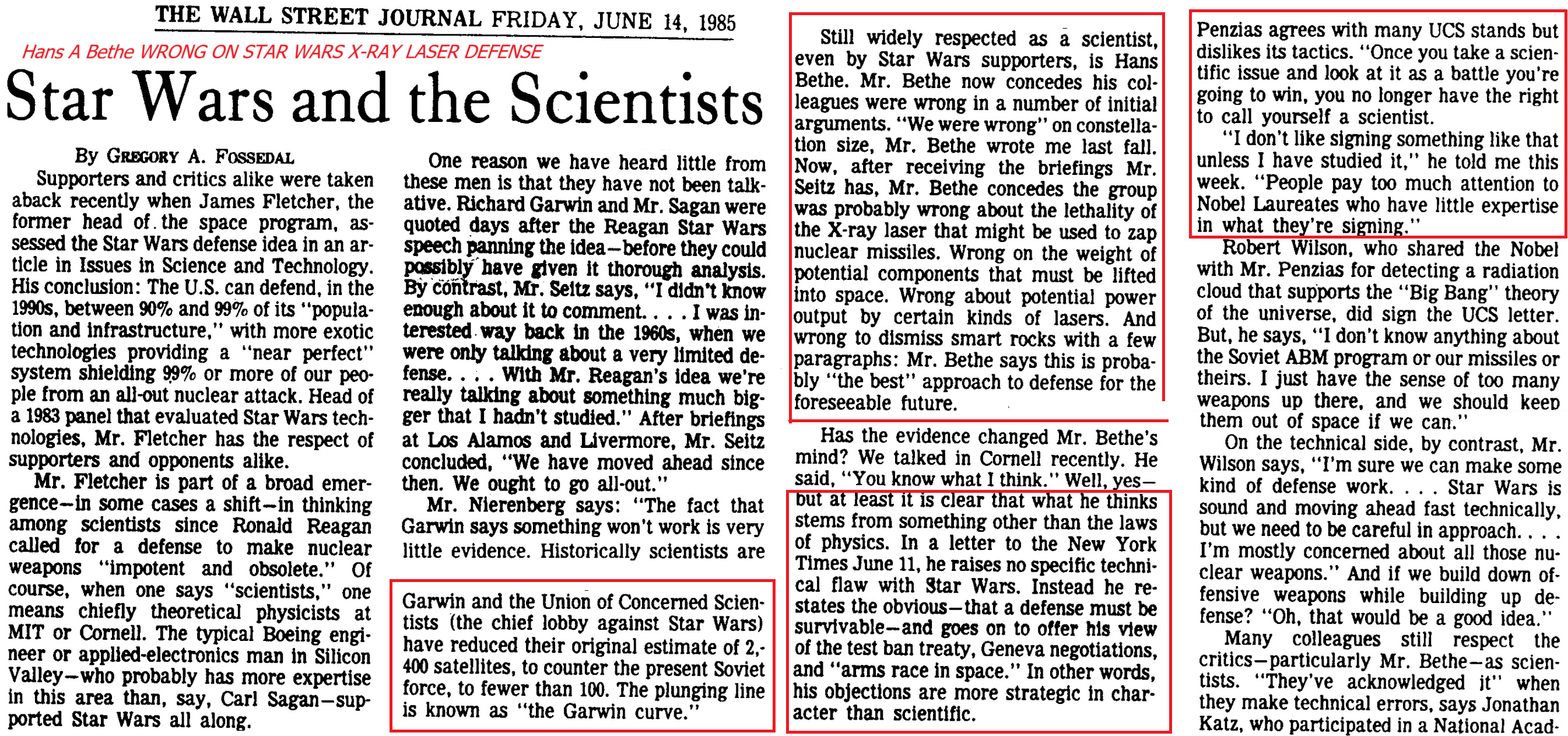 THE WALL STREET JOURNAL FRIDAY, JUNE 14, 1985

Hans A Bethe WRONG ON STAR WARS X-RAY LASER DEFENSE

Star Wars and the Scientists

By GREGORY A. FOSSEDAL

Supporters and critics alike were taken aback recently when James Fletcher, the former head of the space program, assessed the Star Wars defense idea in an article in Issues in Science and Technology. His conclusion: The U.S. can defend, in the 1990s, between 90% and 99% of its "population and infrastructure," with more exotic technologies providing a "near perfect" system shielding 99% or more of our people from an all-out nuclear attack. Head of a 1983 panel that evaluated Star Wars technologies, Mr. Fletcher has the respect of supporters and opponents alike.

Mr. Fletcher is part of a broad emergence—in some cases a shift—in thinking among scientists since Ronald Reagan called for a defense to make nuclear weapons "impotent and obsolete." Of course, when one says "scientists," one means chiefly theoretical physicists at MIT or Cornell. The typical Boeing engineer or applied-electronics man in Silicon Valley—who probably has more expertise in this area than, say, Carl Sagan—supported Star Wars all along.

One reason we have heard little from these men is that they have not been talkative. Richard Garwin and Mr. Sagan were quoted days after the Reagan Star Wars speech panning the idea—before they could possibly have given it thorough analysis. By contrast, Mr. Seitz says, "I didn't know enough about it to comment. . . . I was interested way back in the 1960s, when we were only talking about a very limited defense. . . . With Mr. Reagan's idea we're really talking about something much bigger that I hadn't studied." After briefings at Los Alamos and Livermore, Mr. Seitz concluded, "We have moved ahead since then. We ought to go all-out."

Mr. Nierenberg says: "The fact that Garwin says something won't work is very little evidence. Historically scientists are

Garwin and the Union of Concerned Scientists (the chief lobby against Star Wars) have reduced their original estimate of 2,400 satellites, to counter the present Soviet force, to fewer than 100. The plunging line is known as "the Garwin curve."

Still widely respected as a scientist, even by Star Wars supporters, is Hans Bethe. Mr. Bethe now concedes his colleagues were wrong in a number of initial arguments. "We were wrong" on constellation size, Mr. Bethe wrote me last fall. Now, after receiving the briefings Mr. Seitz has, Mr. Bethe concedes the group was probably wrong about the lethality of the X-ray laser that might be used to zap nuclear missiles. Wrong on the weight of potential components that must be lifted into space. Wrong about potential power output by certain kinds of lasers. And wrong to dismiss smart rocks with a few paragraphs: Mr. Bethe says this is probably "the best" approach to defense for the foreseeable future.

Has the evidence changed Mr. Bethe's mind? We talked in Cornell recently. He said, "You know what I think." Well, yes—but at least it is clear that what he thinks stems from something other than the laws of physics. In a letter to the New York Times June 11, he raises no specific technical flaw with Star Wars. Instead he restates the obvious—that a defense must be survivable—and goes on to offer his view of the test ban treaty, Geneva negotiations, and "arms race in space." In other words, his objections are more strategic in character than scientific.

Penzias agrees with many UCS stands but dislikes its tactics. "Once you take a scientific issue and look at it as a battle you're going to win, you no longer have the right to call yourself a scientist.

"I don't like signing something like that unless I have studied it," he told me this week. "People pay too much attention to Nobel Laureates who have little expertise in what they're signing."

Robert Wilson, who shared the Nobel with Mr. Penzias for detecting a radiation cloud that supports the "Big Bang" theory of the universe, did sign the UCS letter. But, he says, "I don't know anything about the Soviet ABM program or our missiles or theirs. I just have the sense of too many weapons up there, and we should keep them out of space if we can."

On the technical side, by contrast, Mr. Wilson says, "I'm sure we can make some kind of defense work. . . . Star Wars is sound and moving ahead fast technically, but we need to be careful in approach. . . . I'm mostly concerned about all those nuclear weapons." And if we build down offensive weapons while building up defense? "Oh, that would be a good idea."

Many colleagues still respect the critics—particularly Mr. Bethe—as scientists. "They've acknowledged it" when they make technical errors, says Jonathan Katz, who participated in a National Acad-